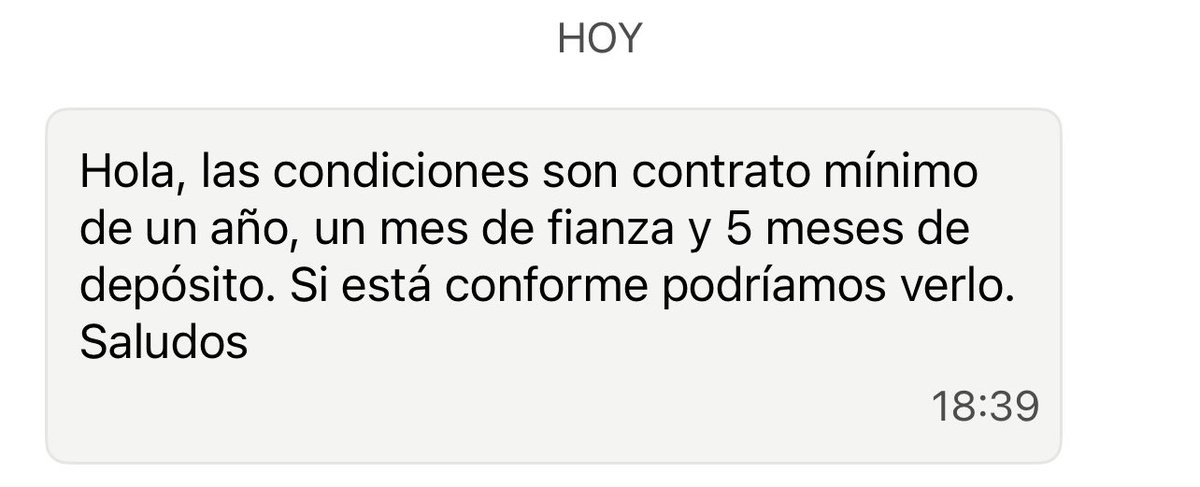 HOY

Hola, las condiciones son contrato mínimo de un año, un mes de fianza y 5 meses de depósito. Si está conforme podríamos verlo. Saludos

18:39